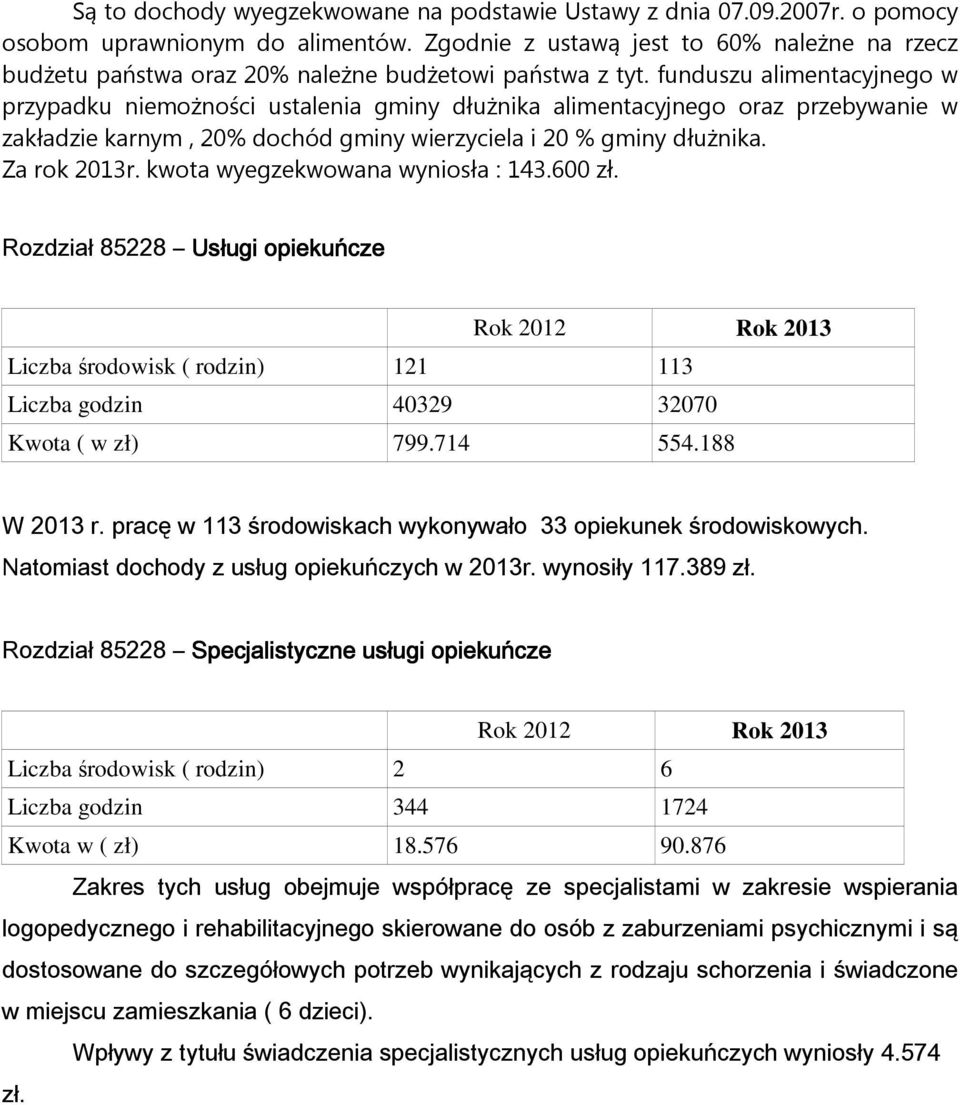 Są to dochody wyegzekwowane na podstawie Ustawy z dnia 07.09.2007r. o pomocy osobom uprawnionym do alimentów. Zgodnie z ustawą jest to 60% należne na rzecz budżetu państwa oraz 20% należne budżetowi państwa z tyt. funduszu alimentacyjnego w przypadku niemożności ustalenia gminy dłużnika alimentacyjnego oraz przebywanie w zakładzie karnym , 20% dochód gminy wierzyciela i 20 % gminy dłużnika.
Za rok 2013r. kwota wyegzekwowana wyniosła : 143.600 zł.

Rozdział 85228 – Usługi opiekuńcze

| | Rok 2012 | Rok 2013 |
|---|---|---|
| Liczba środowisk ( rodzin) | 121 | 113 |
| Liczba godzin | 40329 | 32070 |
| Kwota ( w zł) | 799.714 | 554.188 |

W 2013 r. pracę w 113 środowiskach wykonywało 33 opiekunek środowiskowych.
Natomiast dochody z usług opiekuńczych w 2013r. wynosiły 117.389 zł.

Rozdział 85228 – Specjalistyczne usługi opiekuńcze

| | Rok 2012 | Rok 2013 |
|---|---|---|
| Liczba środowisk ( rodzin) | 2 | 6 |
| Liczba godzin | 344 | 1724 |
| Kwota w ( zł) | 18.576 | 90.876 |

Zakres tych usług obejmuje współpracę ze specjalistami w zakresie wspierania logopedycznego i rehabilitacyjnego skierowane do osób z zaburzeniami psychicznymi i są dostosowane do szczegółowych potrzeb wynikających z rodzaju schorzenia i świadczone w miejscu zamieszkania ( 6 dzieci).

Wpływy z tytułu świadczenia specjalistycznych usług opiekuńczych wyniosły 4.574 zł.